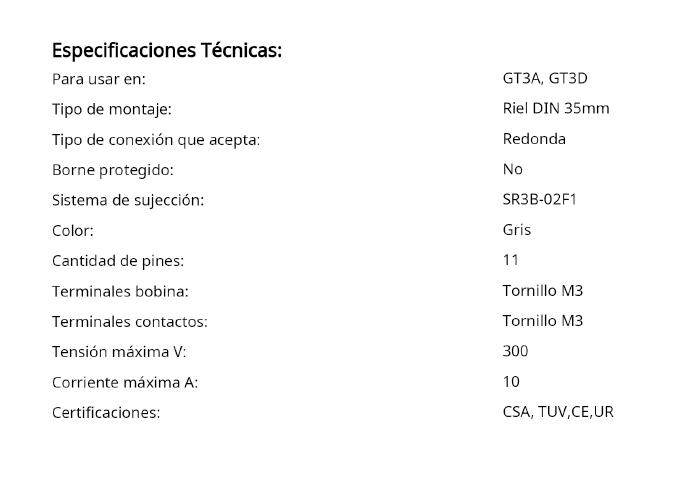 Especificaciones Técnicas:

| | |
|---|---|
| Para usar en: | GT3A, GT3D |
| Tipo de montaje: | Riel DIN 35mm |
| Tipo de conexión que acepta: | Redonda |
| Borne protegido: | No |
| Sistema de sujección: | SR3B-02F1 |
| Color: | Gris |
| Cantidad de pines: | 11 |
| Terminales bobina: | Tornillo M3 |
| Terminales contactos: | Tornillo M3 |
| Tensión máxima V: | 300 |
| Corriente máxima A: | 10 |
| Certificaciones: | CSA, TUV,CE,UR |